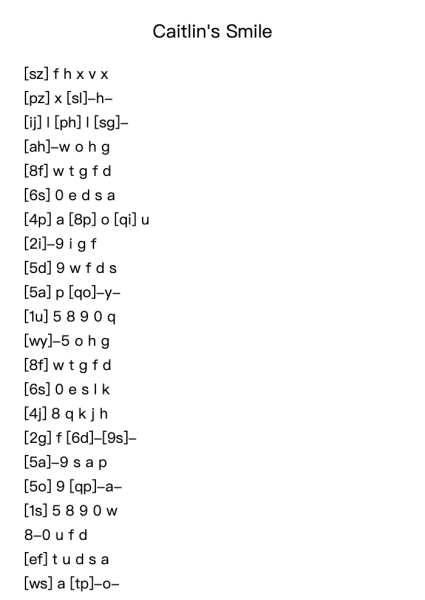 Caitlin's Smile

[sz] f h x v x
[pz] x [sl]–h–
[ij] l [ph] l [sg]–
[ah]–w o h g
[8f] w t g f d
[6s] 0 e d s a
[4p] a [8p] o [qi] u
[2i]–9 i g f
[5d] 9 w f d s
[5a] p [qo]–y–
[1u] 5 8 9 0 q
[wy]–5 o h g
[8f] w t g f d
[6s] 0 e s l k
[4j] 8 q k j h
[2g] f [6d]–[9s]–
[5a]–9 s a p
[5o] 9 [qp]–a–
[1s] 5 8 9 0 w
8–0 u f d
[ef] t u d s a
[ws] a [tp]–o–